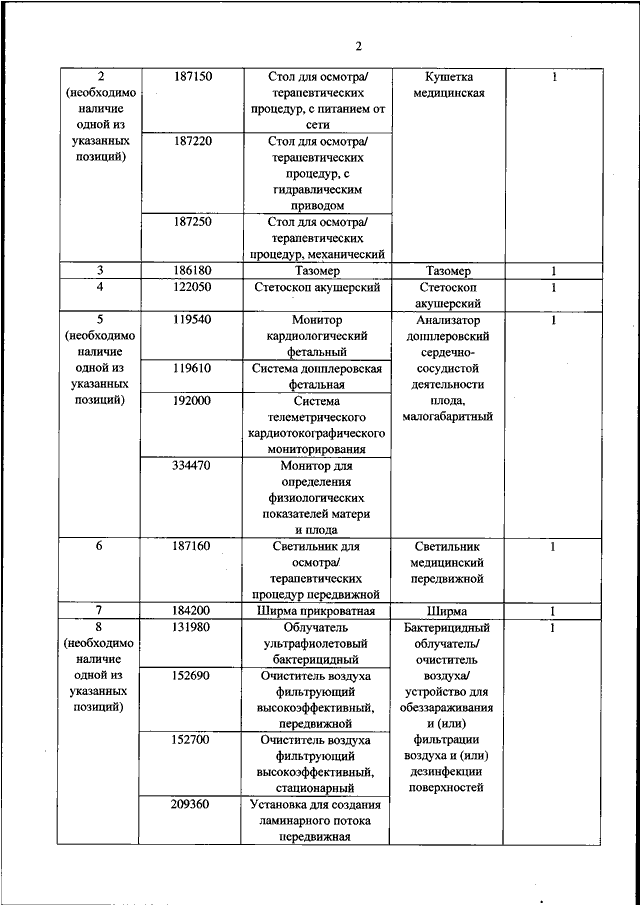 2

| | | | | |
|---|---|---|---|---|
| 2 (необходимо наличие одной из указанных позиций) | 187150 | Стол для осмотра/ терапевтических процедур, с питанием от сети | Кушетка медицинская | 1 |
| | 187220 | Стол для осмотра/ терапевтических процедур, с гидравлическим приводом | | |
| | 187250 | Стол для осмотра/ терапевтических процедур, механический | | |
| 3 | 186180 | Тазомер | Тазомер | 1 |
| 4 | 122050 | Стетоскоп акушерский | Стетоскоп акушерский | 1 |
| 5 (необходимо наличие одной из указанных позиций) | 119540 | Монитор кардиологический фетальный | Анализатор допплеровский сердечно-сосудистой деятельности плода, малогабаритный | 1 |
| | 119610 | Система допплеровская фетальная | | |
| | 192000 | Система телеметрического кардиотокографического мониторирования | | |
| | 334470 | Монитор для определения физиологических показателей матери и плода | | |
| 6 | 187160 | Светильник для осмотра/ терапевтических процедур передвижной | Светильник медицинский передвижной | 1 |
| 7 | 184200 | Ширма прикроватная | Ширма | 1 |
| 8 (необходимо наличие одной из указанных позиций) | 131980 | Облучатель ультрафиолетовый бактерицидный | Бактерицидный облучатель/ очиститель воздуха/ устройство для обеззараживания и (или) фильтрации воздуха и (или) дезинфекции поверхностей | 1 |
| | 152690 | Очиститель воздуха фильтрующий высокоэффективный, передвижной | | |
| | 152700 | Очиститель воздуха фильтрующий высокоэффективный, стационарный | | |
| | 209360 | Установка для создания ламинарного потока передвижная | | |